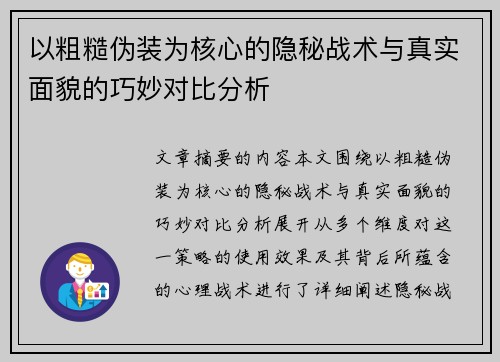 以粗糙伪装为核心的隐秘战术与真实面貌的巧妙对比分析

文章摘要的内容本文围绕以粗糙伪装为核心的隐秘战术与真实面貌的巧妙对比分析展开从多个维度对这一策略的使用效果及其背后所蕴含的心理战术进行了详细阐述隐秘战